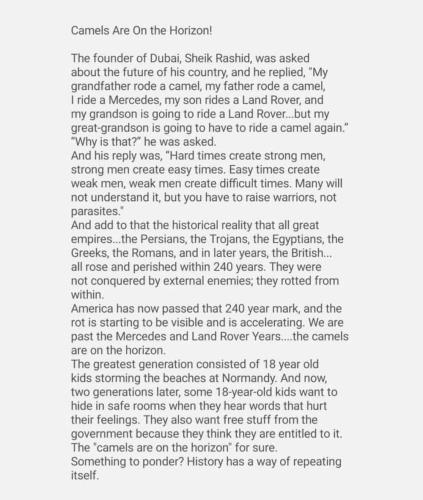 Camels Are On the Horizon!

The founder of Dubai, Sheik Rashid, was asked about the future of his country, and he replied, "My grandfather rode a camel, my father rode a camel, I ride a Mercedes, my son rides a Land Rover, and my grandson is going to ride a Land Rover...but my great-grandson is going to have to ride a camel again."
"Why is that?" he was asked.
And his reply was, "Hard times create strong men, strong men create easy times. Easy times create weak men, weak men create difficult times. Many will not understand it, but you have to raise warriors, not parasites."
And add to that the historical reality that all great empires...the Persians, the Trojans, the Egyptians, the Greeks, the Romans, and in later years, the British... all rose and perished within 240 years. They were not conquered by external enemies; they rotted from within.
America has now passed that 240 year mark, and the rot is starting to be visible and is accelerating. We are past the Mercedes and Land Rover Years....the camels are on the horizon.
The greatest generation consisted of 18 year old kids storming the beaches at Normandy. And now, two generations later, some 18-year-old kids want to hide in safe rooms when they hear words that hurt their feelings. They also want free stuff from the government because they think they are entitled to it. The "camels are on the horizon" for sure.
Something to ponder? History has a way of repeating itself.